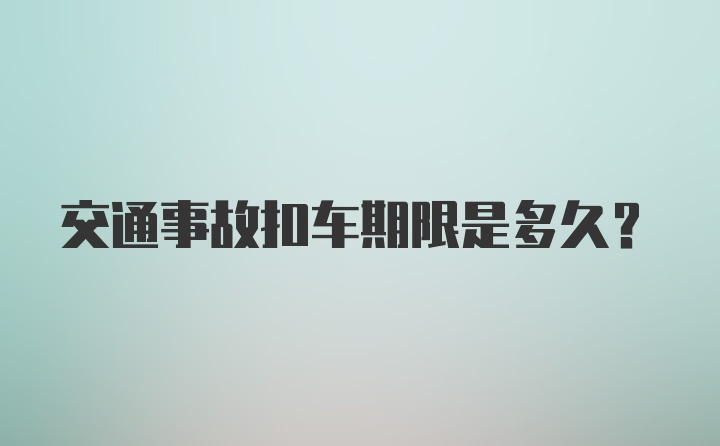 交通事故扣车期限是多久？